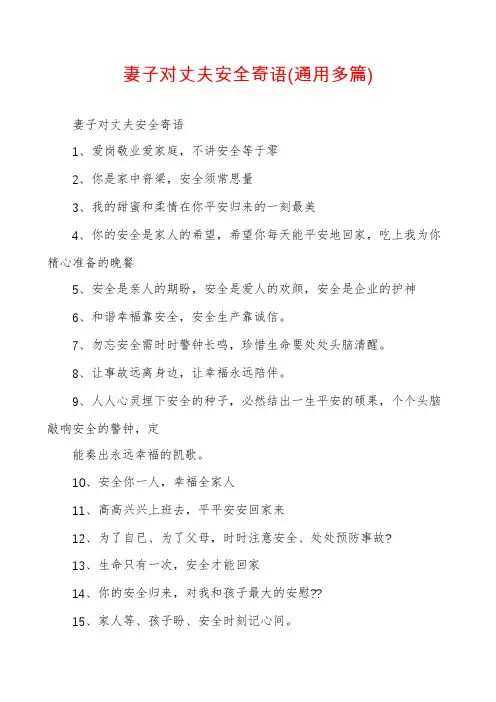 妻子对丈夫安全寄语(通用多篇)

妻子对丈夫安全寄语

1、爱岗敬业爱家庭，不讲安全等于零

2、你是家中脊梁，安全须常思量

3、我的甜蜜和柔情在你平安归来的一刻最美

4、你的安全是家人的希望，希望你每天能平安地回家，吃上我为你精心准备的晚餐

5、安全是亲人的期盼，安全是爱人的欢颜，安全是企业的护神

6、和谐幸福靠安全，安全生产靠诚信。

7、勿忘安全需时时警钟长鸣，珍惜生命要处处头脑清醒。

8、让事故远离身边，让幸福永远陪伴。

9、人人心灵埋下安全的种子，必然结出一生平安的硕果，个个头脑敲响安全的警钟，定

能奏出永远幸福的凯歌。

10、安全你一人，幸福全家人

11、高高兴兴上班去，平平安安回家来

12、为了自已、为了父母，时时注意安全、处处预防事故?

13、生命只有一次，安全才能回家

14、你的安全归来，对我和孩子最大的安慰??

15、家人等、孩子盼、安全时刻记心间。